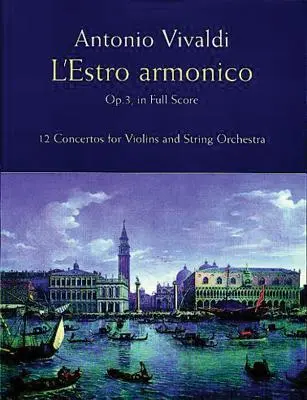 Antonio Vivaldi
L'Estro armonico
Op.3, in Full Score

12 Concertos for Violins and String Orchestra